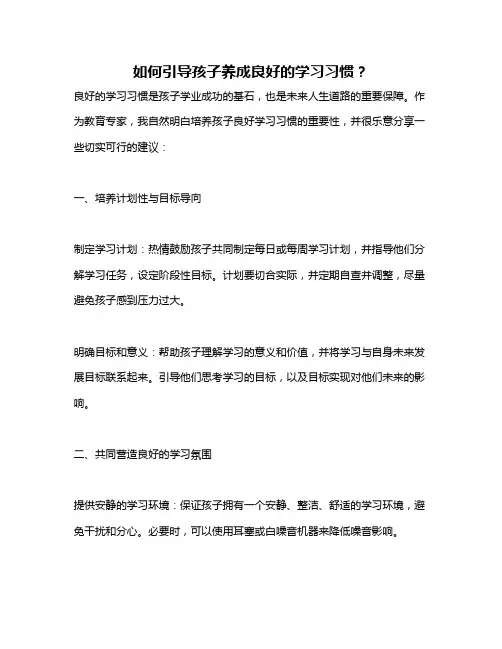 如何引导孩子养成良好的学习习惯？

良好的学习习惯是孩子学业成功的基石，也是未来人生道路的重要保障。作为教育专家，我自然明白培养孩子良好学习习惯的重要性，并很乐意分享一些切实可行的建议：

一、培养计划性与目标导向

制定学习计划：热情鼓励孩子共同制定每日或每周学习计划，并指导他们分解学习任务，设定阶段性目标。计划要切合实际，并定期自查并调整，尽量避免孩子感到压力过大。

明确目标和意义：帮助孩子理解学习的意义和价值，并将学习与自身未来发展目标联系起来。引导他们思考学习的目标，以及目标实现对他们未来的影响。

二、共同营造良好的学习氛围

提供安静的学习环境：保证孩子拥有一个安静、整洁、舒适的学习环境，避免干扰和分心。必要时，可以使用耳塞或白噪音机器来降低噪音影响。